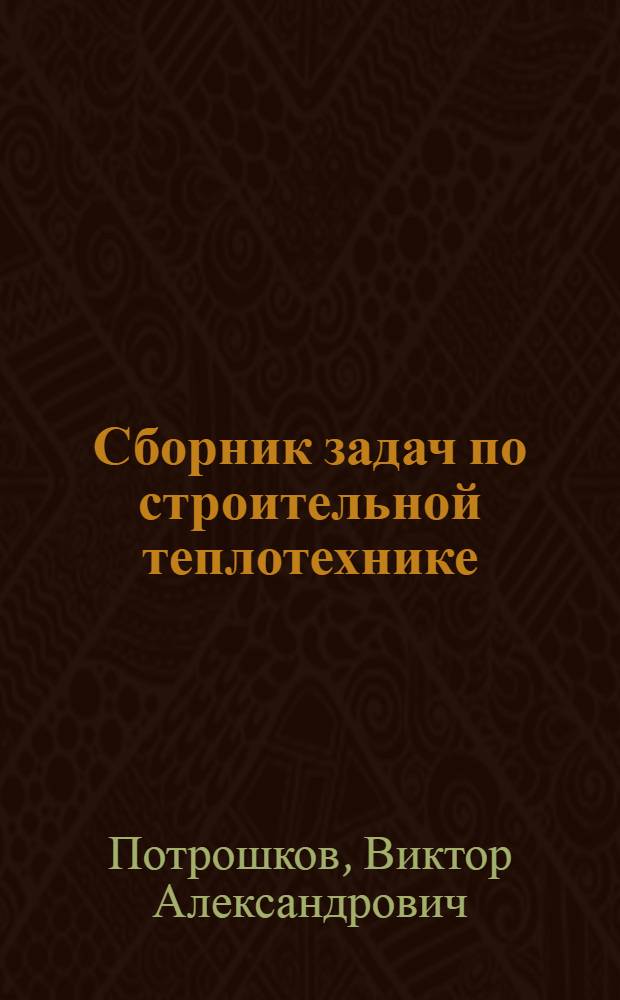 Сборник задач по строительной теплотехнике

Потрошков, Виктор Александрович